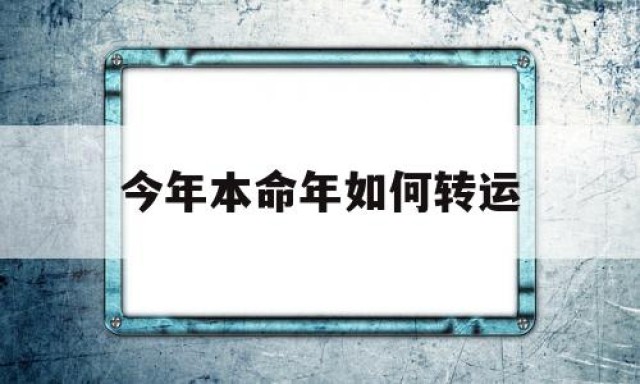 今年本命年如何转运